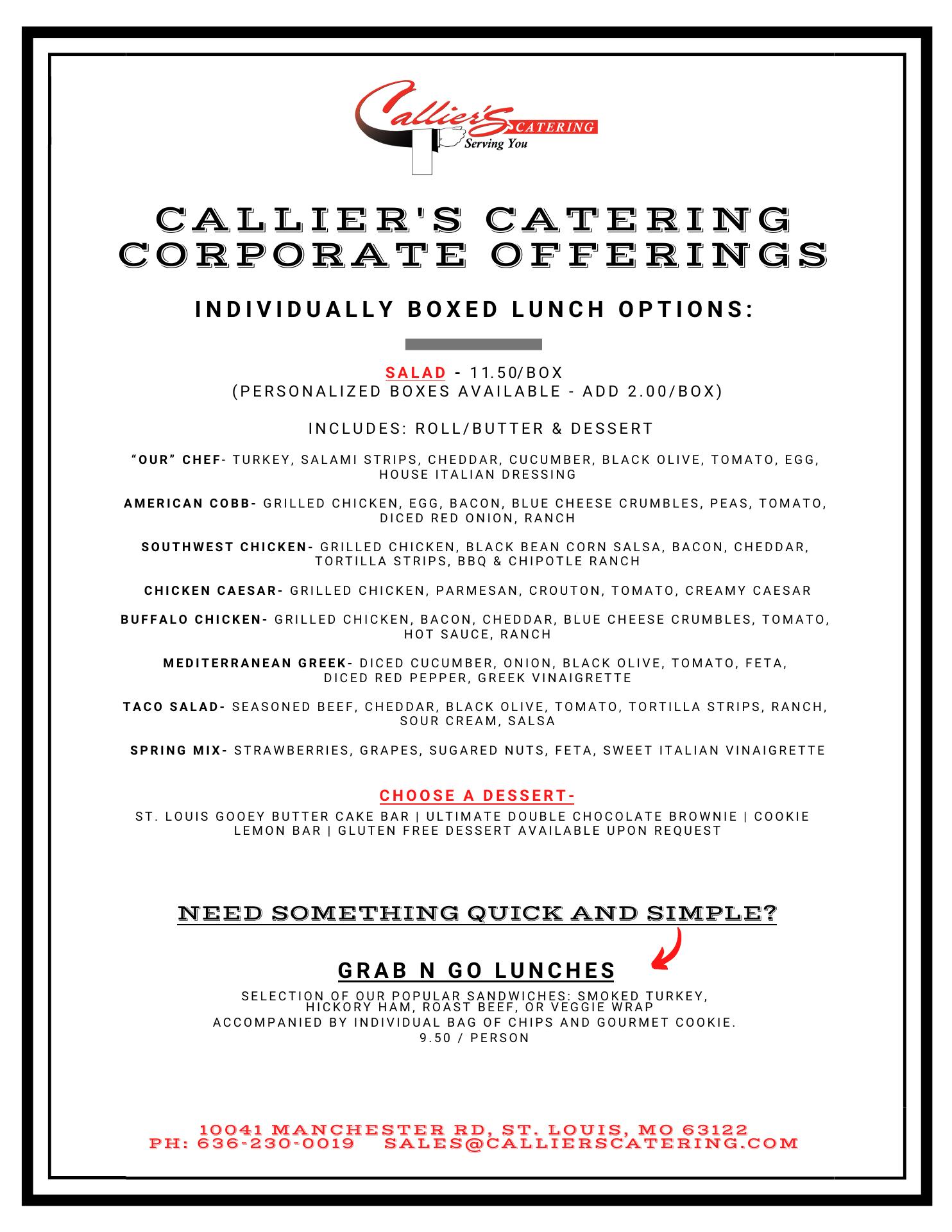 Callier's CATERING
Serving You

CALLIER'S CATERING CORPORATE OFFERINGS

INDIVIDUALLY BOXED LUNCH OPTIONS:

SALAD - 11.50/BOX
(PERSONALIZED BOXES AVAILABLE - ADD 2.00/BOX)

INCLUDES: ROLL/BUTTER & DESSERT

"OUR" CHEF- TURKEY, SALAMI STRIPS, CHEDDAR, CUCUMBER, BLACK OLIVE, TOMATO, EGG, HOUSE ITALIAN DRESSING

AMERICAN COBB- GRILLED CHICKEN, EGG, BACON, BLUE CHEESE CRUMBLES, PEAS, TOMATO, DICED RED ONION, RANCH

SOUTHWEST CHICKEN- GRILLED CHICKEN, BLACK BEAN CORN SALSA, BACON, CHEDDAR, TORTILLA STRIPS, BBQ & CHIPOTLE RANCH

CHICKEN CAESAR- GRILLED CHICKEN, PARMESAN, CROUTON, TOMATO, CREAMY CAESAR

BUFFALO CHICKEN- GRILLED CHICKEN, BACON, CHEDDAR, BLUE CHEESE CRUMBLES, TOMATO, HOT SAUCE, RANCH

MEDITERRANEAN GREEK- DICED CUCUMBER, ONION, BLACK OLIVE, TOMATO, FETA, DICED RED PEPPER, GREEK VINAIGRETTE

TACO SALAD- SEASONED BEEF, CHEDDAR, BLACK OLIVE, TOMATO, TORTILLA STRIPS, RANCH, SOUR CREAM, SALSA

SPRING MIX- STRAWBERRIES, GRAPES, SUGARED NUTS, FETA, SWEET ITALIAN VINAIGRETTE

CHOOSE A DESSERT-
ST. LOUIS GOOEY BUTTER CAKE BAR | ULTIMATE DOUBLE CHOCOLATE BROWNIE | COOKIE
LEMON BAR | GLUTEN FREE DESSERT AVAILABLE UPON REQUEST

NEED SOMETHING QUICK AND SIMPLE?

GRAB N GO LUNCHES
SELECTION OF OUR POPULAR SANDWICHES: SMOKED TURKEY, HICKORY HAM, ROAST BEEF, OR VEGGIE WRAP
ACCOMPANIED BY INDIVIDUAL BAG OF CHIPS AND GOURMET COOKIE.
9.50 / PERSON

10041 MANCHESTER RD, ST. LOUIS, MO 63122
PH: 636-230-0019 SALES@CALLIERSCATERING.COM